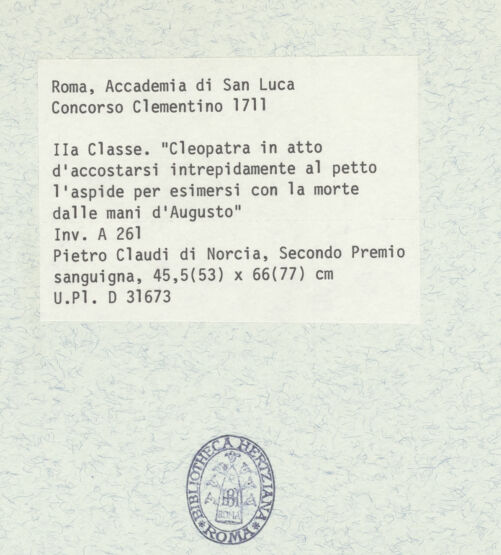 Roma, Accademia di San Luca
Concorso Clementino 1711

IIa Classe. "Cleopatra in atto d'accostarsi intrepidamente al petto l'aspide per esimersi con la morte dalle mani d'Augusto"
Inv. A 261
Pietro Claudi di Norcia, Secondo Premio
sanguigna, 45,5(53) x 66(77) cm
U.Pl. D 31673

BIBLIOTHECA HERTZIANA
ROMA